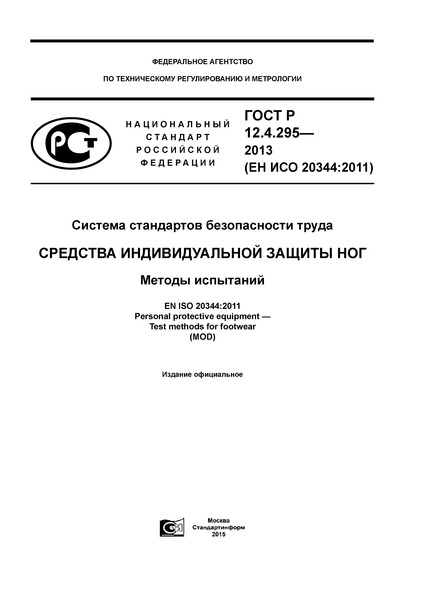 ФЕДЕРАЛЬНОЕ АГЕНТСТВО

ПО ТЕХНИЧЕСКОМУ РЕГУЛИРОВАНИЮ И МЕТРОЛОГИИ

РСТ

НАЦИОНАЛЬНЫЙ СТАНДАРТ РОССИЙСКОЙ ФЕДЕРАЦИИ

ГОСТ Р 12.4.295— 2013 (ЕН ИСО 20344:2011)

Система стандартов безопасности труда

СРЕДСТВА ИНДИВИДУАЛЬНОЙ ЗАЩИТЫ НОГ

Методы испытаний

EN ISO 20344:2011
Personal protective equipment —
Test methods for footwear
(MOD)

Издание официальное

Москва
Стандартинформ
2015